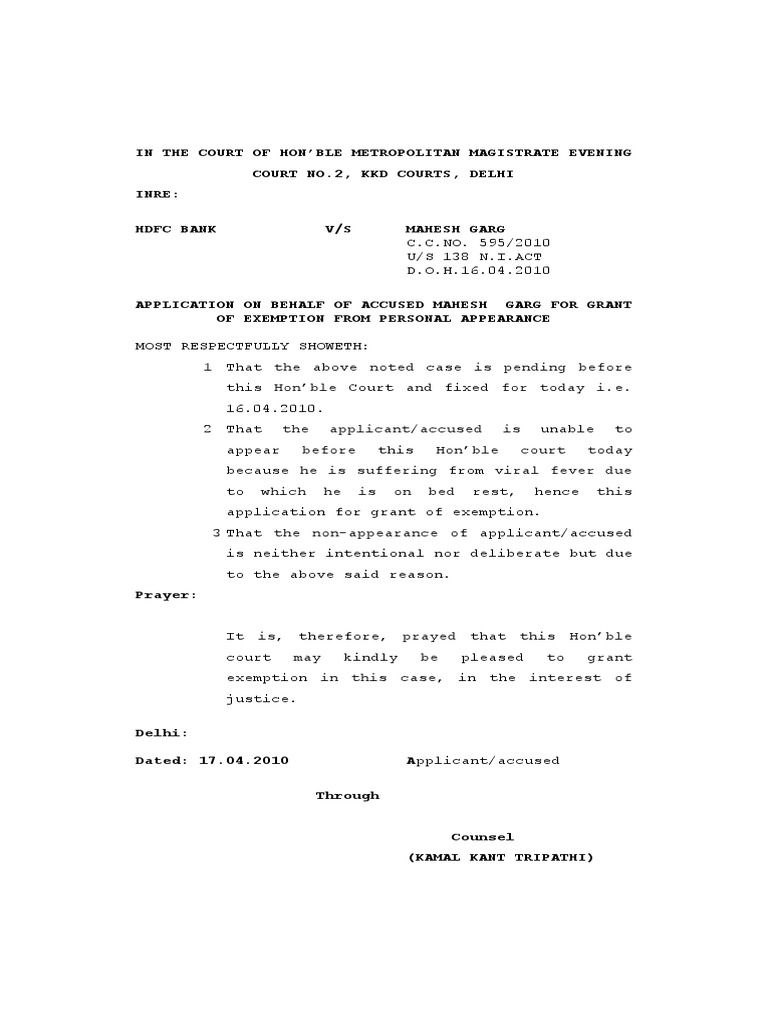 IN THE COURT OF HON'BLE METROPOLITAN MAGISTRATE EVENING COURT NO.2, KKD COURTS, DELHI

INRE:

HDFC BANK V/S MAHESH GARG
C.C.NO. 595/2010
U/S 138 N.I.ACT
D.O.H.16.04.2010

APPLICATION ON BEHALF OF ACCUSED MAHESH GARG FOR GRANT OF EXEMPTION FROM PERSONAL APPEARANCE

MOST RESPECTFULLY SHOWETH:

1 That the above noted case is pending before this Hon'ble Court and fixed for today i.e. 16.04.2010.

2 That the applicant/accused is unable to appear before this Hon'ble court today because he is suffering from viral fever due to which he is on bed rest, hence this application for grant of exemption.

3 That the non-appearance of applicant/accused is neither intentional nor deliberate but due to the above said reason.

Prayer:

It is, therefore, prayed that this Hon'ble court may kindly be pleased to grant exemption in this case, in the interest of justice.

Delhi:

Dated: 17.04.2010 Applicant/accused

Through

Counsel
(KAMAL KANT TRIPATHI)